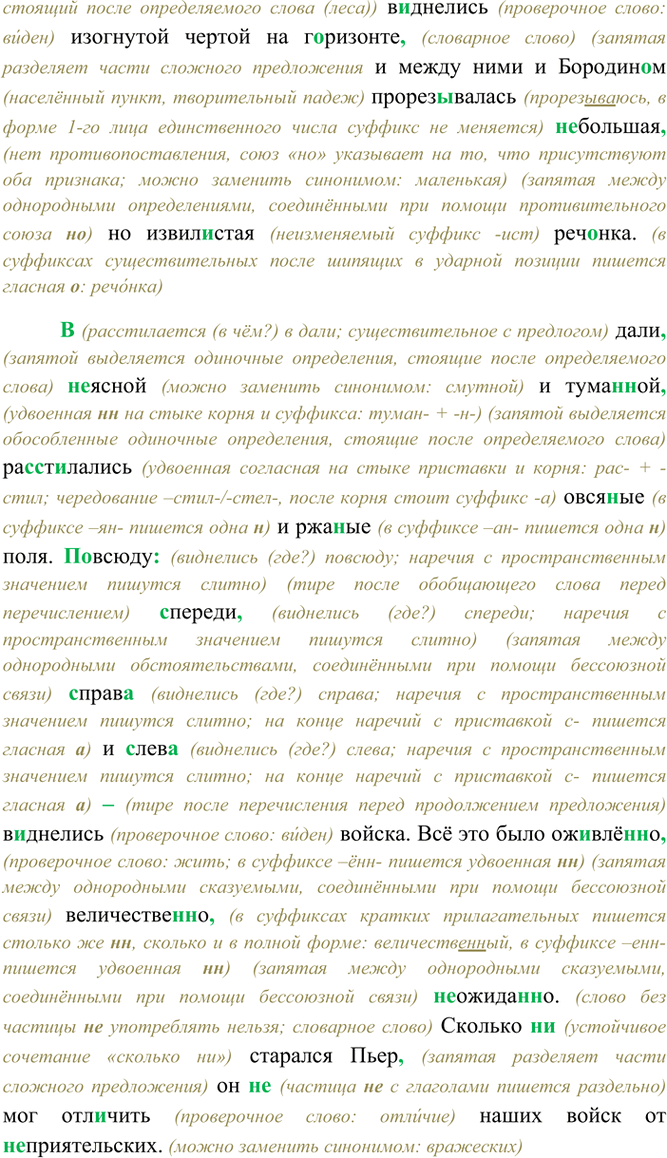 стоящий после определяемого слова (леса)) виднелись (проверочное слово: ви́ден) изогнутой чертой на горизонте, (словарное слово) (запятая разделяет части сложного предложения и между ними и Бородином (населённый пункт, творительный падеж) прорезывалась (прорезываюсь, в форме 1-го лица единственного числа суффикс не меняется) небольшая, (нет противопоставления, союз «но» указывает на то, что присутствуют оба признака; можно заменить синонимом: маленькая) (запятая между однородными определениями, соединёнными при помощи противительного союза но) но извилистая (неизменяемый суффикс -ист) речонка. (в суффиксах существительных после шипящих в ударной позиции пишется гласная о: речо́нка)

В (расстилается (в чём?) в дали; существительное с предлогом) дали, (запятой выделяется одиночные определения, стоящие после определяемого слова) неясной (можно заменить синонимом: смутной) и туманной, (удвоенная нн на стыке корня и суффикса: туман- + -н-) (запятой выделяется обособленные одиночные определения, стоящие после определяемого слова) расстилались (удвоенная согласная на стыке приставки и корня: рас- + -стил; чередование –стил-/-стел-, после корня стоит суффикс -а) овсяные (в суффиксе –ян- пишется одна н) и ржаные (в суффиксе –ан- пишется одна н) поля. Повсюду: (виднелись (где?) повсюду; наречия с пространственным значением пишутся слитно) (тире после обобщающего слова перед перечислением) спереди, (виднелись (где?) спереди; наречия с пространственным значением пишутся слитно) (запятая между однородными обстоятельствами, соединёнными при помощи бессоюзной связи) справа (виднелись (где?) справа; наречия с пространственным значением пишутся слитно; на конце наречий с приставкой с- пишется гласная а) и слева (виднелись (где?) слева; наречия с пространственным значением пишутся слитно; на конце наречий с приставкой с- пишется гласная а) – (тире после перечисления перед продолжением предложения) виднелись (проверочное слово: ви́ден) войска. Всё это было оживлённо, (проверочное слово: жить; в суффиксе –ённ- пишется удвоенная нн) (запятая между однородными сказуемыми, соединёнными при помощи бессоюзной связи) величественно, (в суффиксах кратких прилагательных пишется столько же нн, сколько и в полной форме: величественный, в суффиксе –енн- пишется удвоенная нн) (запятая между однородными сказуемыми, соединёнными при помощи бессоюзной связи) неожиданно. (слово без частицы не употреблять нельзя; словарное слово) Сколько ни (устойчивое сочетание «сколько ни») старался Пьер, (запятая разделяет части сложного предложения) он не (частица не с глаголами пишется раздельно) мог отличить (проверочное слово: отли́чие) наших войск от неприятельских. (можно заменить синонимом: вражеских)